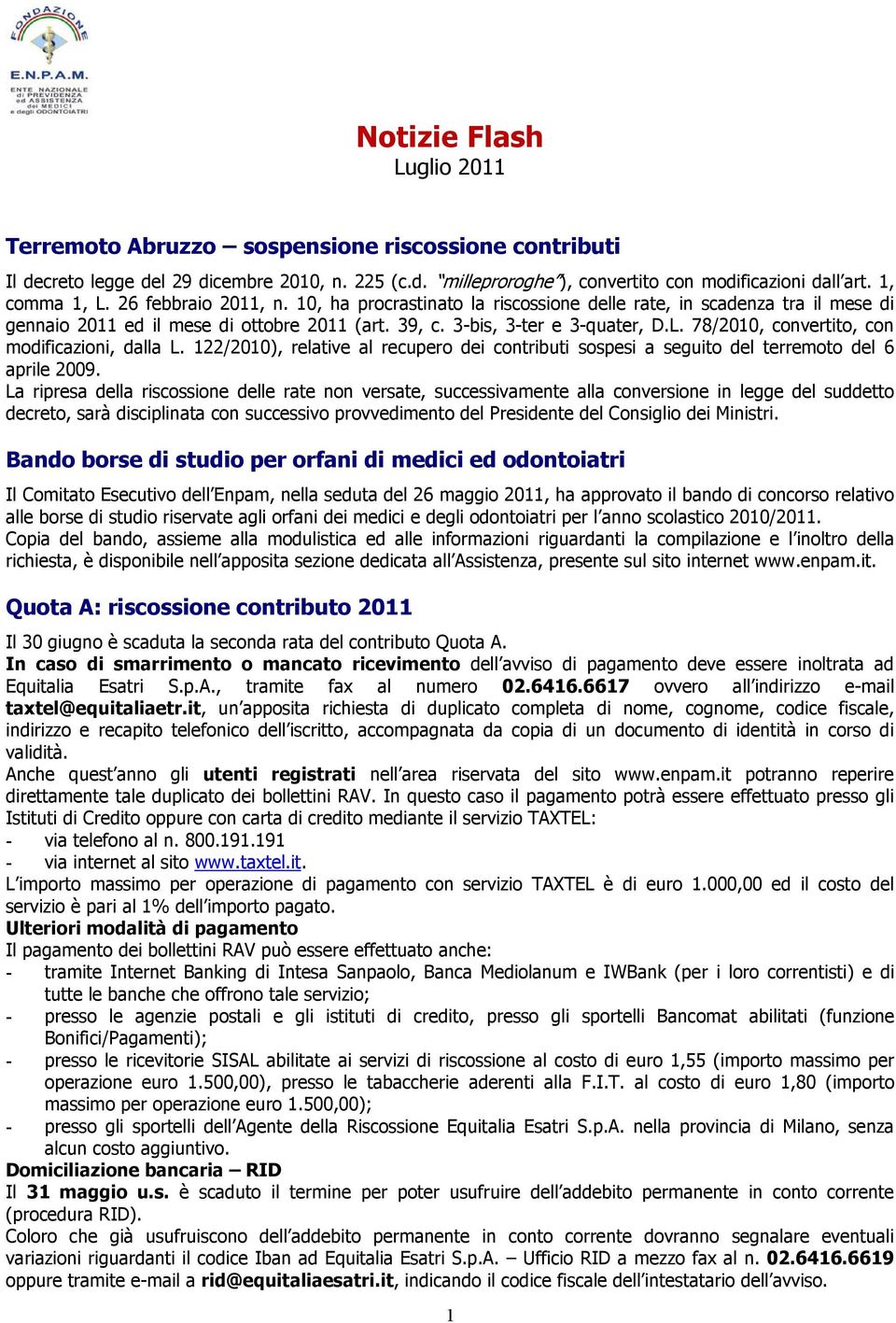 FONDAZIONE
E.N.P.A.M.
ENTE NAZIONALE di PREVIDENZA ed ASSISTENZA dei MEDICI e degli ODONTOIATRI

Notizie Flash
Luglio 2011

Terremoto Abruzzo – sospensione riscossione contributi

Il decreto legge del 29 dicembre 2010, n. 225 (c.d. "milleproroghe"), convertito con modificazioni dall'art. 1, comma 1, L. 26 febbraio 2011, n. 10, ha procrastinato la riscossione delle rate, in scadenza tra il mese di gennaio 2011 ed il mese di ottobre 2011 (art. 39, c. 3-bis, 3-ter e 3-quater, D.L. 78/2010, convertito, con modificazioni, dalla L. 122/2010), relative al recupero dei contributi sospesi a seguito del terremoto del 6 aprile 2009.
La ripresa della riscossione delle rate non versate, successivamente alla conversione in legge del suddetto decreto, sarà disciplinata con successivo provvedimento del Presidente del Consiglio dei Ministri.

Bando borse di studio per orfani di medici ed odontoiatri

Il Comitato Esecutivo dell'Enpam, nella seduta del 26 maggio 2011, ha approvato il bando di concorso relativo alle borse di studio riservate agli orfani dei medici e degli odontoiatri per l'anno scolastico 2010/2011.
Copia del bando, assieme alla modulistica ed alle informazioni riguardanti la compilazione e l'inoltro della richiesta, è disponibile nell'apposita sezione dedicata all'Assistenza, presente sul sito internet www.enpam.it.

Quota A: riscossione contributo 2011

Il 30 giugno è scaduta la seconda rata del contributo Quota A.
In caso di smarrimento o mancato ricevimento dell'avviso di pagamento deve essere inoltrata ad Equitalia Esatri S.p.A., tramite fax al numero 02.6416.6617 ovvero all'indirizzo e-mail taxtel@equitaliaetr.it, un'apposita richiesta di duplicato completa di nome, cognome, codice fiscale, indirizzo e recapito telefonico dell'iscritto, accompagnata da copia di un documento di identità in corso di validità.
Anche quest'anno gli utenti registrati nell'area riservata del sito www.enpam.it potranno reperire direttamente tale duplicato dei bollettini RAV. In questo caso il pagamento potrà essere effettuato presso gli Istituti di Credito oppure con carta di credito mediante il servizio TAXTEL:
- via telefono al n. 800.191.191
- via internet al sito www.taxtel.it.
L'importo massimo per operazione di pagamento con servizio TAXTEL è di euro 1.000,00 ed il costo del servizio è pari al 1% dell'importo pagato.
Ulteriori modalità di pagamento
Il pagamento dei bollettini RAV può essere effettuato anche:
- tramite Internet Banking di Intesa Sanpaolo, Banca Mediolanum e IWBank (per i loro correntisti) e di tutte le banche che offrono tale servizio;
- presso le agenzie postali e gli istituti di credito, presso gli sportelli Bancomat abilitati (funzione Bonifici/Pagamenti);
- presso le ricevitorie SISAL abilitate ai servizi di riscossione al costo di euro 1,55 (importo massimo per operazione euro 1.500,00), presso le tabaccherie aderenti alla F.I.T. al costo di euro 1,80 (importo massimo per operazione euro 1.500,00);
- presso gli sportelli dell'Agente della Riscossione Equitalia Esatri S.p.A. nella provincia di Milano, senza alcun costo aggiuntivo.
Domiciliazione bancaria – RID
Il 31 maggio u.s. è scaduto il termine per poter usufruire dell'addebito permanente in conto corrente (procedura RID).
Coloro che già usufruiscono dell'addebito permanente in conto corrente dovranno segnalare eventuali variazioni riguardanti il codice Iban ad Equitalia Esatri S.p.A. – Ufficio RID a mezzo fax al n. 02.6416.6619 oppure tramite e-mail a rid@equitaliaesatri.it, indicando il codice fiscale dell'intestatario dell'avviso.

1